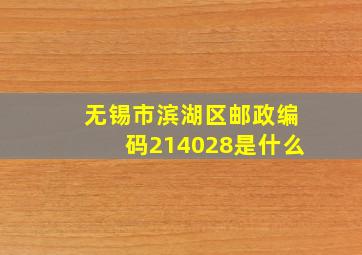 无锡市滨湖区邮政编码214028是什么